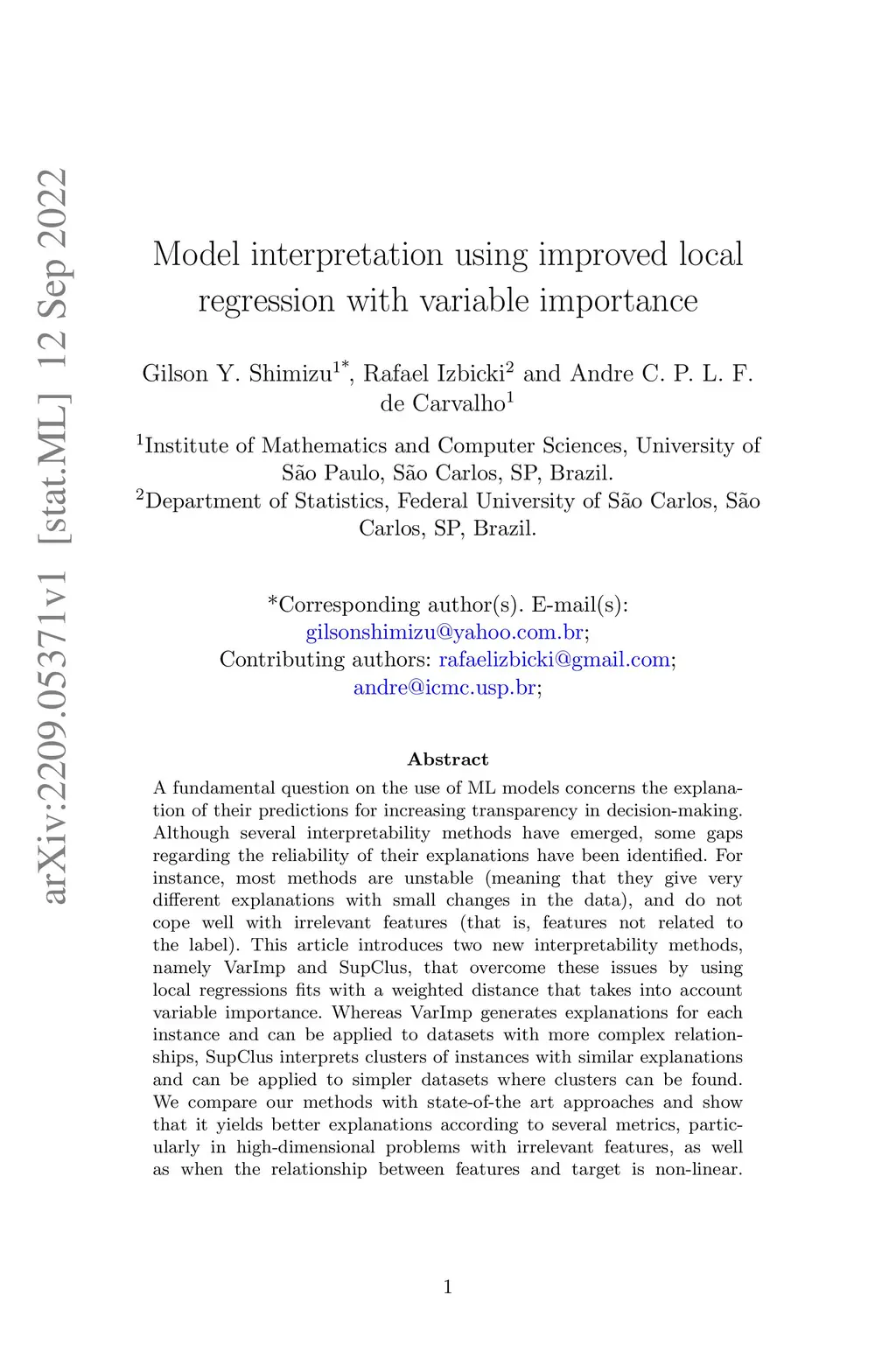 arXiv:2209.05371v1 [stat.ML] 12 Sep 2022

Model interpretation using improved local regression with variable importance

Gilson Y. Shimizu$^{1*}$, Rafael Izbicki$^{2}$ and Andre C. P. L. F. de Carvalho$^{1}$

$^{1}$Institute of Mathematics and Computer Sciences, University of São Paulo, São Carlos, SP, Brazil.
$^{2}$Department of Statistics, Federal University of São Carlos, São Carlos, SP, Brazil.

*Corresponding author(s). E-mail(s): gilsonshimizu@yahoo.com.br;
Contributing authors: rafaelizbicki@gmail.com; andre@icmc.usp.br;

Abstract

A fundamental question on the use of ML models concerns the explanation of their predictions for increasing transparency in decision-making. Although several interpretability methods have emerged, some gaps regarding the reliability of their explanations have been identified. For instance, most methods are unstable (meaning that they give very different explanations with small changes in the data), and do not cope well with irrelevant features (that is, features not related to the label). This article introduces two new interpretability methods, namely VarImp and SupClus, that overcome these issues by using local regressions fits with a weighted distance that takes into account variable importance. Whereas VarImp generates explanations for each instance and can be applied to datasets with more complex relationships, SupClus interprets clusters of instances with similar explanations and can be applied to simpler datasets where clusters can be found. We compare our methods with state-of-the art approaches and show that it yields better explanations according to several metrics, particularly in high-dimensional problems with irrelevant features, as well as when the relationship between features and target is non-linear.

1